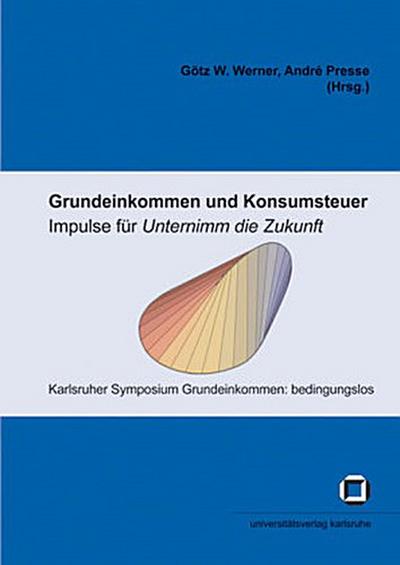 Götz W. Werner, André Presse
(Hrsg.)

Grundeinkommen und Konsumsteuer
Impulse für Unternimm die Zukunft

Karlsruher Symposium Grundeinkommen: bedingungslos

universitätsverlag karlsruhe